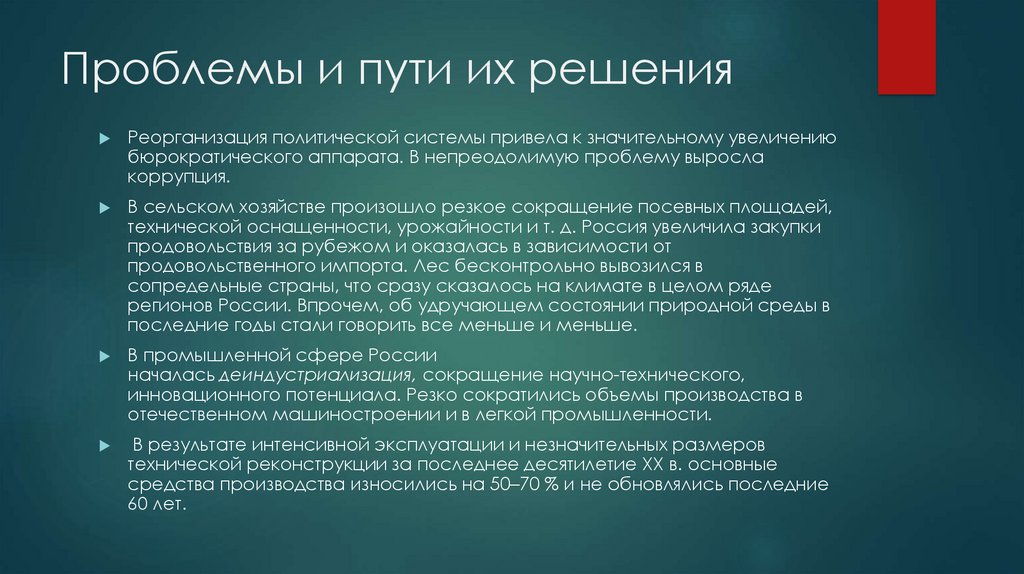 Проблемы и пути их решения

Реорганизация политической системы привела к значительному увеличению бюрократического аппарата. В непреодолимую проблему выросла коррупция.

В сельском хозяйстве произошло резкое сокращение посевных площадей, технической оснащенности, урожайности и т. д. Россия увеличила закупки продовольствия за рубежом и оказалась в зависимости от продовольственного импорта. Лес бесконтрольно вывозился в сопредельные страны, что сразу сказалось на климате в целом ряде регионов России. Впрочем, об удручающем состоянии природной среды в последние годы стали говорить все меньше и меньше.

В промышленной сфере России началась деиндустриализация, сокращение научно-технического, инновационного потенциала. Резко сократились объемы производства в отечественном машиностроении и в легкой промышленности.

В результате интенсивной эксплуатации и незначительных размеров технической реконструкции за последнее десятилетие XX в. основные средства производства износились на 50–70 % и не обновлялись последние 60 лет.